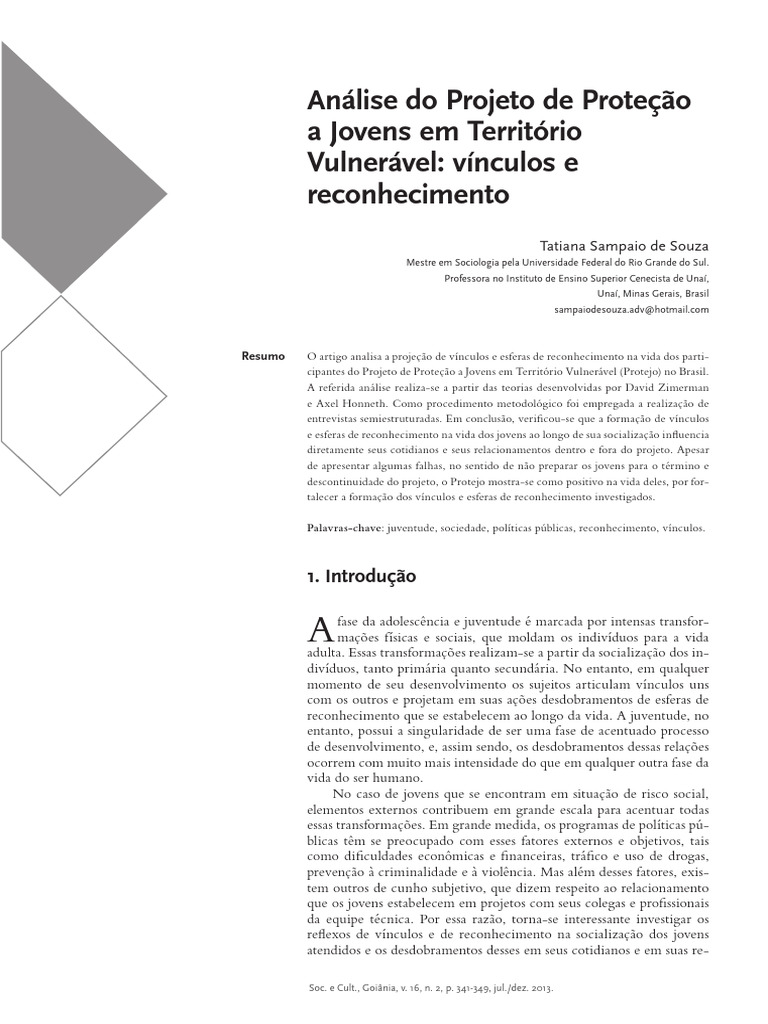 Análise do Projeto de Proteção a Jovens em Território Vulnerável: vínculos e reconhecimento

Tatiana Sampaio de Souza
Mestre em Sociologia pela Universidade Federal do Rio Grande do Sul.
Professora no Instituto de Ensino Superior Cenecista de Unaí,
Unaí, Minas Gerais, Brasil
sampaiodesouza.adv@hotmail.com

Resumo

O artigo analisa a projeção de vínculos e esferas de reconhecimento na vida dos participantes do Projeto de Proteção a Jovens em Território Vulnerável (Protejo) no Brasil. A referida análise realiza-se a partir das teorias desenvolvidas por David Zimerman e Axel Honneth. Como procedimento metodológico foi empregada a realização de entrevistas semiestruturadas. Em conclusão, verificou-se que a formação de vínculos e esferas de reconhecimento na vida dos jovens ao longo de sua socialização influencia diretamente seus cotidianos e seus relacionamentos dentro e fora do projeto. Apesar de apresentar algumas falhas, no sentido de não preparar os jovens para o término e descontinuidade do projeto, o Protejo mostra-se como positivo na vida deles, por fortalecer a formação dos vínculos e esferas de reconhecimento investigados.

Palavras-chave: juventude, sociedade, políticas públicas, reconhecimento, vínculos.

1. Introdução

A fase da adolescência e juventude é marcada por intensas transformações físicas e sociais, que moldam os indivíduos para a vida adulta. Essas transformações realizam-se a partir da socialização dos indivíduos, tanto primária quanto secundária. No entanto, em qualquer momento de seu desenvolvimento os sujeitos articulam vínculos uns com os outros e projetam em suas ações desdobramentos de esferas de reconhecimento que se estabelecem ao longo da vida. A juventude, no entanto, possui a singularidade de ser uma fase de acentuado processo de desenvolvimento, e, assim sendo, os desdobramentos dessas relações ocorrem com muito mais intensidade do que em qualquer outra fase da vida do ser humano.

No caso de jovens que se encontram em situação de risco social, elementos externos contribuem em grande escala para acentuar todas essas transformações. Em grande medida, os programas de políticas públicas têm se preocupado com esses fatores externos e objetivos, tais como dificuldades econômicas e financeiras, tráfico e uso de drogas, prevenção à criminalidade e à violência. Mas além desses fatores, existem outros de cunho subjetivo, que dizem respeito ao relacionamento que os jovens estabelecem em projetos com seus colegas e profissionais da equipe técnica. Por essa razão, torna-se interessante investigar os reflexos de vínculos e de reconhecimento na socialização dos jovens atendidos e os desdobramentos desses em seus cotidianos e em suas re-

Soc. e Cult., Goiânia, v. 16, n. 2, p. 341-349, jul./dez. 2013.